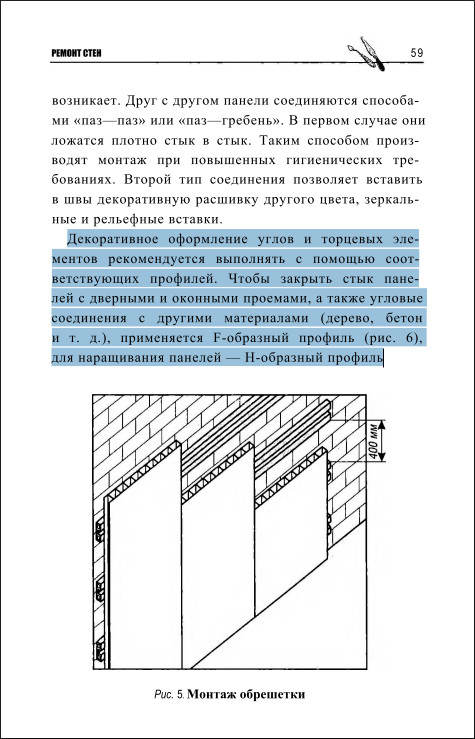 РЕМОНТ СТЕН

59

возникает. Друг с другом панели соединяются способами «паз—паз» или «паз—гребень». В первом случае они ложатся плотно стык в стык. Таким способом производят монтаж при повышенных гигиенических требованиях. Второй тип соединения позволяет вставить в швы декоративную расшивку другого цвета, зеркальные и рельефные вставки.

Декоративное оформление углов и торцевых элементов рекомендуется выполнять с помощью соответствующих профилей. Чтобы закрыть стык панелей с дверными и оконными проемами, а также угловые соединения с другими материалами (дерево, бетон и т. д.), применяется F-образный профиль (рис. 6), для наращивания панелей — H-образный профиль

400 мм

Рис. 5. Монтаж обрешетки